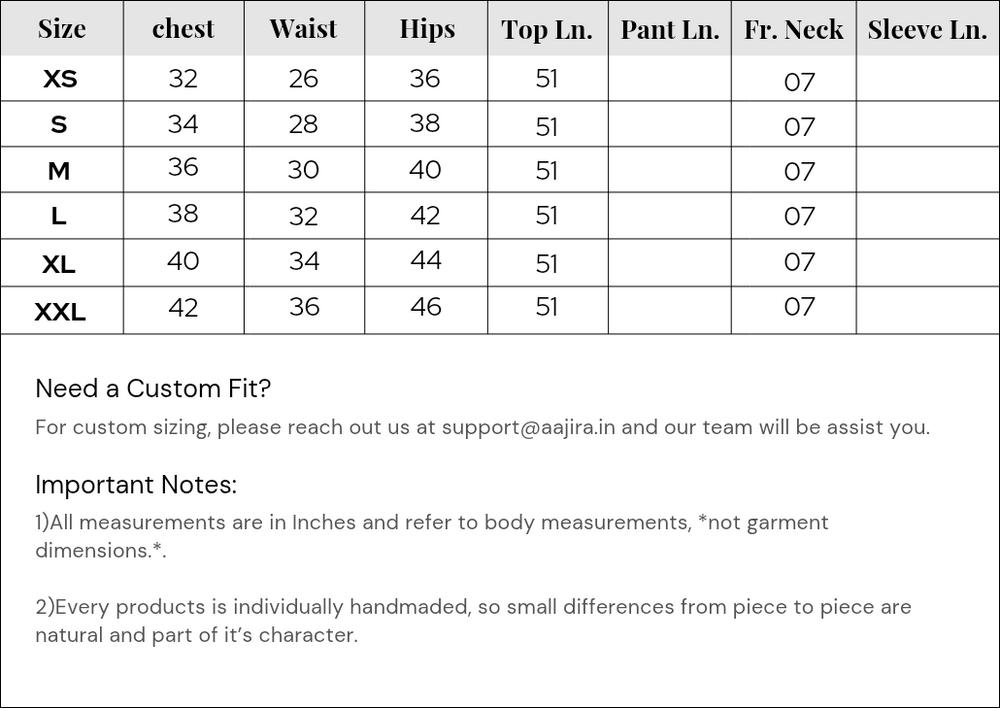 | Size | chest | Waist | Hips | Top Ln. | Pant Ln. | Fr. Neck | Sleeve Ln. |
|---|---|---|---|---|---|---|---|
| XS | 32 | 26 | 36 | 51 | | 07 | |
| S | 34 | 28 | 38 | 51 | | 07 | |
| M | 36 | 30 | 40 | 51 | | 07 | |
| L | 38 | 32 | 42 | 51 | | 07 | |
| XL | 40 | 34 | 44 | 51 | | 07 | |
| XXL | 42 | 36 | 46 | 51 | | 07 | |

Need a Custom Fit?

For custom sizing, please reach out us at support@aajira.in and our team will be assist you.

Important Notes:

1)All measurements are in Inches and refer to body measurements, *not garment dimensions.*.

2)Every products is individually handmaded, so small differences from piece to piece are natural and part of it's character.